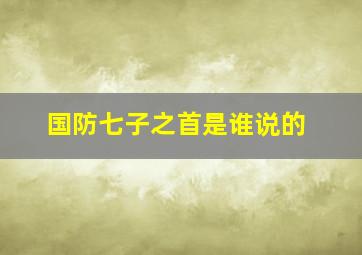 国防七子之首是谁说的